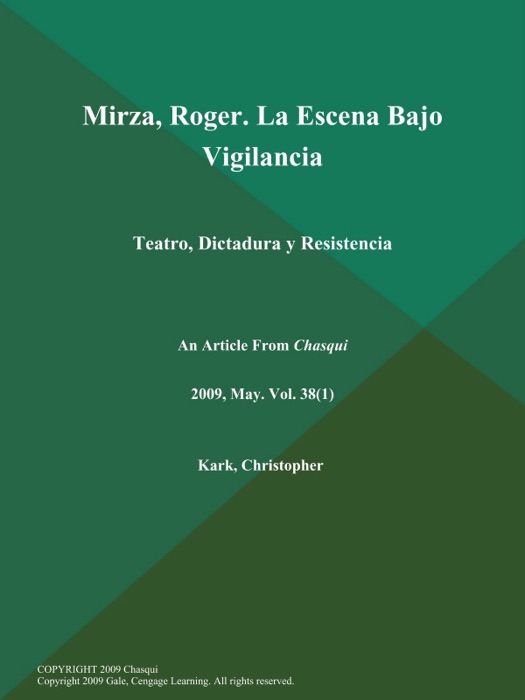 Mirza, Roger. La Escena Bajo Vigilancia

Teatro, Dictadura y Resistencia

An Article From Chasqui

2009, May. Vol. 38(1)

Kark, Christopher

COPYRIGHT 2009 Chasqui
Copyright 2009 Gale, Cengage Learning. All rights reserved.